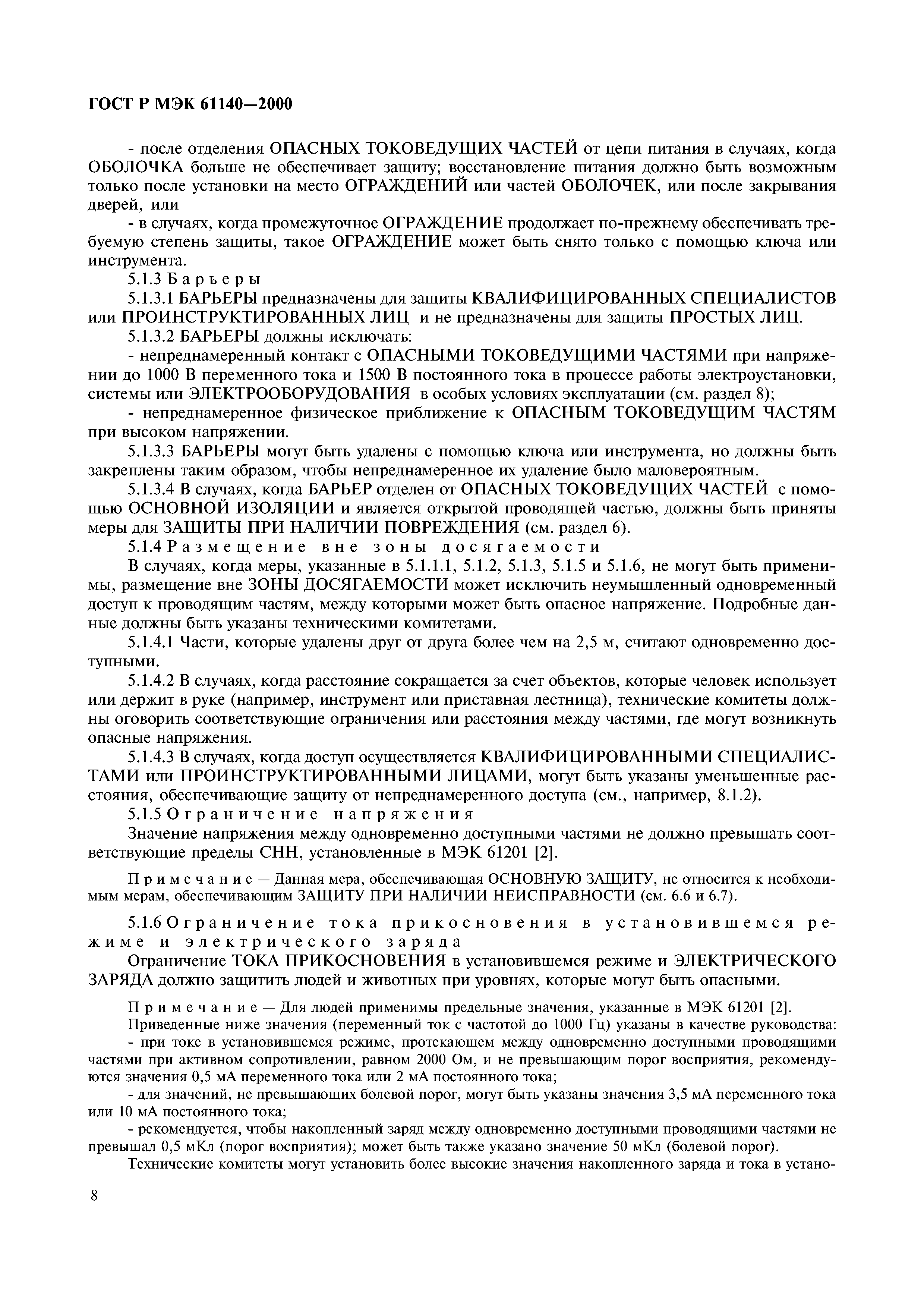 ГОСТ Р МЭК 61140—2000

- после отделения ОПАСНЫХ ТОКОВЕДУЩИХ ЧАСТЕЙ от цепи питания в случаях, когда ОБОЛОЧКА больше не обеспечивает защиту; восстановление питания должно быть возможным только после установки на место ОГРАЖДЕНИЙ или частей ОБОЛОЧЕК, или после закрывания дверей, или

- в случаях, когда промежуточное ОГРАЖДЕНИЕ продолжает по-прежнему обеспечивать требуемую степень защиты, такое ОГРАЖДЕНИЕ может быть снято только с помощью ключа или инструмента.

5.1.3 Барьеры

5.1.3.1 БАРЬЕРЫ предназначены для защиты КВАЛИФИЦИРОВАННЫХ СПЕЦИАЛИСТОВ или ПРОИНСТРУКТИРОВАННЫХ ЛИЦ и не предназначены для защиты ПРОСТЫХ ЛИЦ.

5.1.3.2 БАРЬЕРЫ должны исключать:

- непреднамеренный контакт с ОПАСНЫМИ ТОКОВЕДУЩИМИ ЧАСТЯМИ при напряжении до 1000 В переменного тока и 1500 В постоянного тока в процессе работы электроустановки, системы или ЭЛЕКТРООБОРУДОВАНИЯ в особых условиях эксплуатации (см. раздел 8);

- непреднамеренное физическое приближение к ОПАСНЫМ ТОКОВЕДУЩИМ ЧАСТЯМ при высоком напряжении.

5.1.3.3 БАРЬЕРЫ могут быть удалены с помощью ключа или инструмента, но должны быть закреплены таким образом, чтобы непреднамеренное их удаление было маловероятным.

5.1.3.4 В случаях, когда БАРЬЕР отделен от ОПАСНЫХ ТОКОВЕДУЩИХ ЧАСТЕЙ с помощью ОСНОВНОЙ ИЗОЛЯЦИИ и является открытой проводящей частью, должны быть приняты меры для ЗАЩИТЫ ПРИ НАЛИЧИИ ПОВРЕЖДЕНИЯ (см. раздел 6).

5.1.4 Размещение вне зоны досягаемости

В случаях, когда меры, указанные в 5.1.1.1, 5.1.2, 5.1.3, 5.1.5 и 5.1.6, не могут быть применимы, размещение вне ЗОНЫ ДОСЯГАЕМОСТИ может исключить неумышленный одновременный доступ к проводящим частям, между которыми может быть опасное напряжение. Подробные данные должны быть указаны техническими комитетами.

5.1.4.1 Части, которые удалены друг от друга более чем на 2,5 м, считают одновременно доступными.

5.1.4.2 В случаях, когда расстояние сокращается за счет объектов, которые человек использует или держит в руке (например, инструмент или приставная лестница), технические комитеты должны оговорить соответствующие ограничения или расстояния между частями, где могут возникнуть опасные напряжения.

5.1.4.3 В случаях, когда доступ осуществляется КВАЛИФИЦИРОВАННЫМИ СПЕЦИАЛИСТАМИ или ПРОИНСТРУКТИРОВАННЫМИ ЛИЦАМИ, могут быть указаны уменьшенные расстояния, обеспечивающие защиту от непреднамеренного доступа (см., например, 8.1.2).

5.1.5 Ограничение напряжения

Значение напряжения между одновременно доступными частями не должно превышать соответствующие пределы СНН, установленные в МЭК 61201 [2].

Примечание — Данная мера, обеспечивающая ОСНОВНУЮ ЗАЩИТУ, не относится к необходимым мерам, обеспечивающим ЗАЩИТУ ПРИ НАЛИЧИИ НЕИСПРАВНОСТИ (см. 6.6 и 6.7).

5.1.6 Ограничение тока прикосновения в установившемся режиме и электрического заряда

Ограничение ТОКА ПРИКОСНОВЕНИЯ в установившемся режиме и ЭЛЕКТРИЧЕСКОГО ЗАРЯДА должно защитить людей и животных при уровнях, которые могут быть опасными.

Примечание — Для людей применимы предельные значения, указанные в МЭК 61201 [2].

Приведенные ниже значения (переменный ток с частотой до 1000 Гц) указаны в качестве руководства:

- при токе в установившемся режиме, протекающем между одновременно доступными проводящими частями при активном сопротивлении, равном 2000 Ом, и не превышающим порог восприятия, рекомендуются значения 0,5 мА переменного тока или 2 мА постоянного тока;

- для значений, не превышающих болевой порог, могут быть указаны значения 3,5 мА переменного тока или 10 мА постоянного тока;

- рекомендуется, чтобы накопленный заряд между одновременно доступными проводящими частями не превышал 0,5 мКл (порог восприятия); может быть также указано значение 50 мКл (болевой порог).

Технические комитеты могут установить более высокие значения накопленного заряда и тока в устано-

8